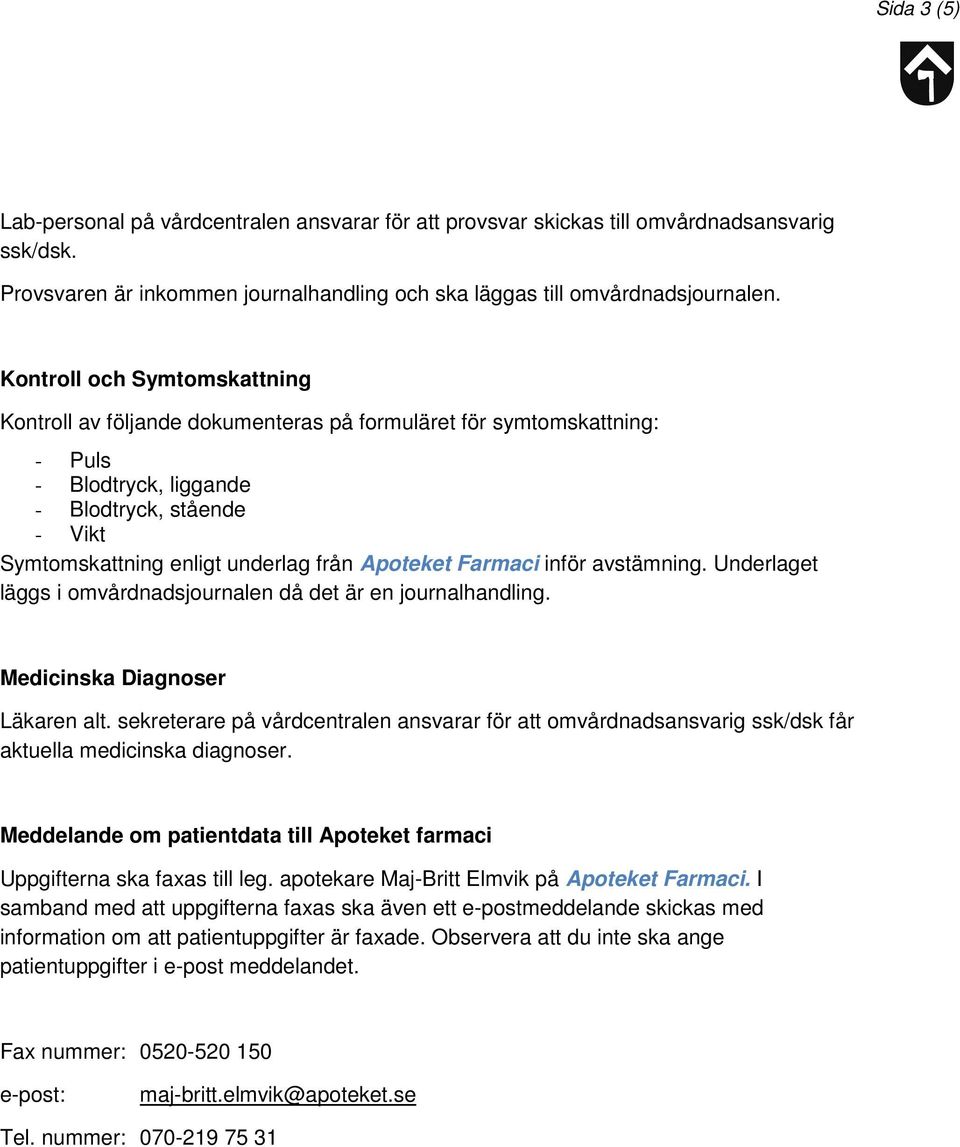 Sida 3 (5)

Lab-personal på vårdcentralen ansvarar för att provsvar skickas till omvårdnadsansvarig ssk/dsk.

Provsvaren är inkommen journalhandling och ska läggas till omvårdnadsjournalen.

Kontroll och Symtomskattning

Kontroll av följande dokumenteras på formuläret för symtomskattning:

- Puls
- Blodtryck, liggande
- Blodtryck, stående
- Vikt

Symtomskattning enligt underlag från Apoteket Farmaci inför avstämning. Underlaget läggs i omvårdnadsjournalen då det är en journalhandling.

Medicinska Diagnoser

Läkaren alt. sekreterare på vårdcentralen ansvarar för att omvårdnadsansvarig ssk/dsk får aktuella medicinska diagnoser.

Meddelande om patientdata till Apoteket farmaci

Uppgifterna ska faxas till leg. apotekare Maj-Britt Elmvik på Apoteket Farmaci. I samband med att uppgifterna faxas ska även ett e-postmeddelande skickas med information om att patientuppgifter är faxade. Observera att du inte ska ange patientuppgifter i e-post meddelandet.

Fax nummer: 0520-520 150

e-post: maj-britt.elmvik@apoteket.se

Tel. nummer: 070-219 75 31